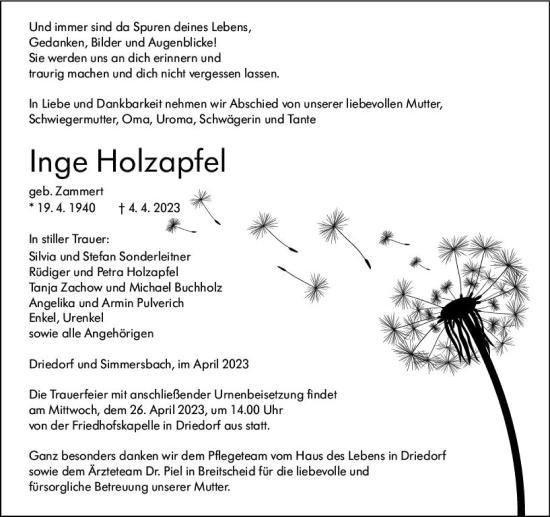 Und immer sind da Spuren deines Lebens,
Gedanken, Bilder und Augenblicke!
Sie werden uns an dich erinnern und
traurig machen und dich nicht vergessen lassen.

In Liebe und Dankbarkeit nehmen wir Abschied von unserer liebevollen Mutter,
Schwiegermutter, Oma, Uroma, Schwägerin und Tante

Inge Holzapfel

geb. Zammert
* 19. 4. 1940 † 4. 4. 2023

In stiller Trauer:
Silvia und Stefan Sonderleitner
Rüdiger und Petra Holzapfel
Tanja Zachow und Michael Buchholz
Angelika und Armin Pulverich
Enkel, Urenkel
sowie alle Angehörigen

Driedorf und Simmersbach, im April 2023

Die Trauerfeier mit anschließender Urnenbeisetzung findet
am Mittwoch, dem 26. April 2023, um 14.00 Uhr
von der Friedhofskapelle in Driedorf aus statt.

Ganz besonders danken wir dem Pflegeteam vom Haus des Lebens in Driedorf
sowie dem Ärzteteam Dr. Piel in Breitscheid für die liebevolle und
fürsorgliche Betreuung unserer Mutter.